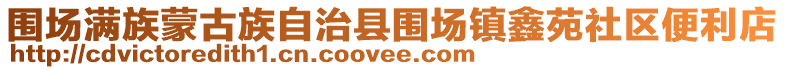 围场满族蒙古族自治县围场镇鑫苑社区便利店
http://cdvictoredith1.cn.coovee.com